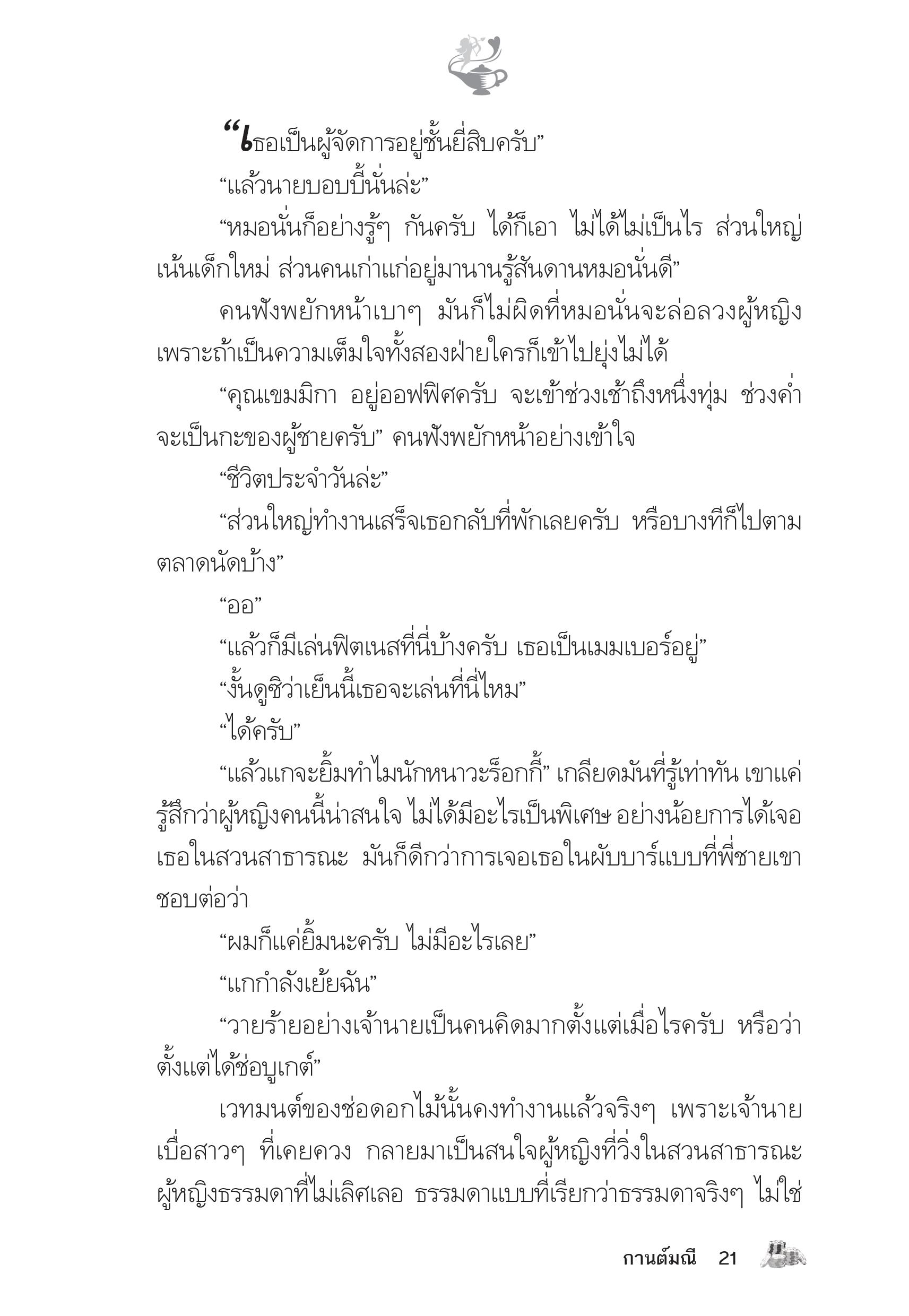 “เธอเป็นผู้จัดการอยู่ชั้นยี่สิบครับ”

“แล้วนายบอบบี้นั่นล่ะ”

“หมอนั่นก็อย่างรู้ๆ กันครับ ได้ก็เอา ไม่ได้ไม่เป็นไร ส่วนใหญ่เน้นเด็กใหม่ ส่วนคนเก่าแก่อยู่มานานรู้สันดานหมอนั่นดี”

คนฟังพยักหน้าเบาๆ มันก็ไม่ผิดที่หมอนั่นจะล่อลวงผู้หญิง เพราะถ้าเป็นความเต็มใจทั้งสองฝ่ายใครก็เข้าไปยุ่งไม่ได้

“คุณเขมมิกา อยู่ออฟฟิศครับ จะเข้าช่วงเช้าถึงหนึ่งทุ่ม ช่วงค่ำจะเป็นกะของผู้ชายครับ” คนฟังพยักหน้าอย่างเข้าใจ

“ชีวิตประจำวันล่ะ”

“ส่วนใหญ่ทำงานเสร็จเธอกลับที่พักเลยครับ หรือบางทีก็ไปตามตลาดนัดบ้าง”

“ออ”

“แล้วก็มีเล่นฟิตเนสที่นี่บ้างครับ เธอเป็นเมมเบอร์อยู่”

“งั้นดูซิว่าเย็นนี้เธอจะเล่นที่นี่ไหม”

“ได้ครับ”

“แล้วแกจะยิ้มทำไมนักหนาวะร็อกกี้” เกลียดมันที่รู้เท่าทัน เขาแค่รู้สึกว่าผู้หญิงคนนี้น่าสนใจ ไม่ได้มีอะไรเป็นพิเศษ อย่างน้อยการได้เจอเธอในสวนสาธารณะ มันก็ดีกว่าการเจอเธอในผับบาร์แบบที่พี่ชายเขาชอบต่อว่า

“ผมก็แค่ยิ้มนะครับ ไม่มีอะไรเลย”

“แกกำลังเย้ยฉัน”

“วายร้ายอย่างเจ้านายเป็นคนคิดมากตั้งแต่เมื่อไรครับ หรือว่าตั้งแต่ได้ช่อบูเกต์”

เวทมนต์ของช่อดอกไม้นั้นคงทำงานแล้วจริงๆ เพราะเจ้านายเบื่อสาวๆ ที่เคยควง กลายมาเป็นสนใจผู้หญิงที่วิ่งในสวนสาธารณะ ผู้หญิงธรรมดาที่ไม่เลิศเลอ ธรรมดาแบบที่เรียกว่าธรรมดาจริงๆ ไม่ใช่

กานต์มณี 21